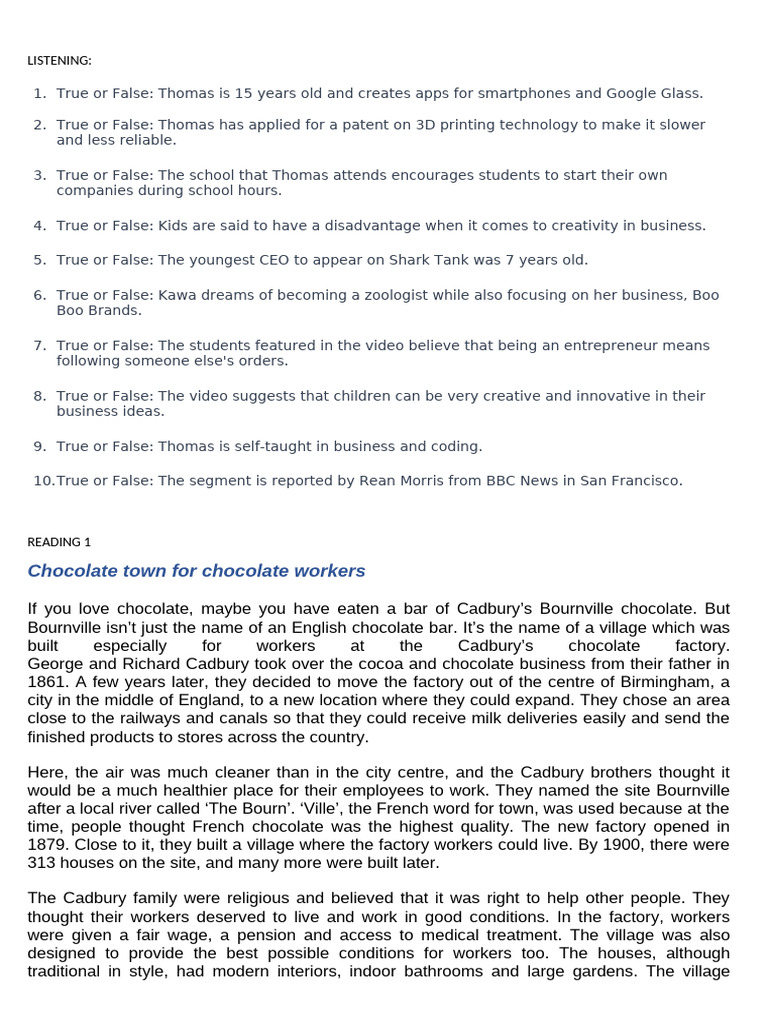 LISTENING:

1. True or False: Thomas is 15 years old and creates apps for smartphones and Google Glass.

2. True or False: Thomas has applied for a patent on 3D printing technology to make it slower and less reliable.

3. True or False: The school that Thomas attends encourages students to start their own companies during school hours.

4. True or False: Kids are said to have a disadvantage when it comes to creativity in business.

5. True or False: The youngest CEO to appear on Shark Tank was 7 years old.

6. True or False: Kawa dreams of becoming a zoologist while also focusing on her business, Boo Boo Brands.

7. True or False: The students featured in the video believe that being an entrepreneur means following someone else's orders.

8. True or False: The video suggests that children can be very creative and innovative in their business ideas.

9. True or False: Thomas is self-taught in business and coding.

10. True or False: The segment is reported by Rean Morris from BBC News in San Francisco.

READING 1

Chocolate town for chocolate workers

If you love chocolate, maybe you have eaten a bar of Cadbury's Bournville chocolate. But Bournville isn't just the name of an English chocolate bar. It's the name of a village which was built especially for workers at the Cadbury's chocolate factory. George and Richard Cadbury took over the cocoa and chocolate business from their father in 1861. A few years later, they decided to move the factory out of the centre of Birmingham, a city in the middle of England, to a new location where they could expand. They chose an area close to the railways and canals so that they could receive milk deliveries easily and send the finished products to stores across the country.

Here, the air was much cleaner than in the city centre, and the Cadbury brothers thought it would be a much healthier place for their employees to work. They named the site Bournville after a local river called 'The Bourn'. 'Ville', the French word for town, was used because at the time, people thought French chocolate was the highest quality. The new factory opened in 1879. Close to it, they built a village where the factory workers could live. By 1900, there were 313 houses on the site, and many more were built later.

The Cadbury family were religious and believed that it was right to help other people. They thought their workers deserved to live and work in good conditions. In the factory, workers were given a fair wage, a pension and access to medical treatment. The village was also designed to provide the best possible conditions for workers too. The houses, although traditional in style, had modern interiors, indoor bathrooms and large gardens. The village